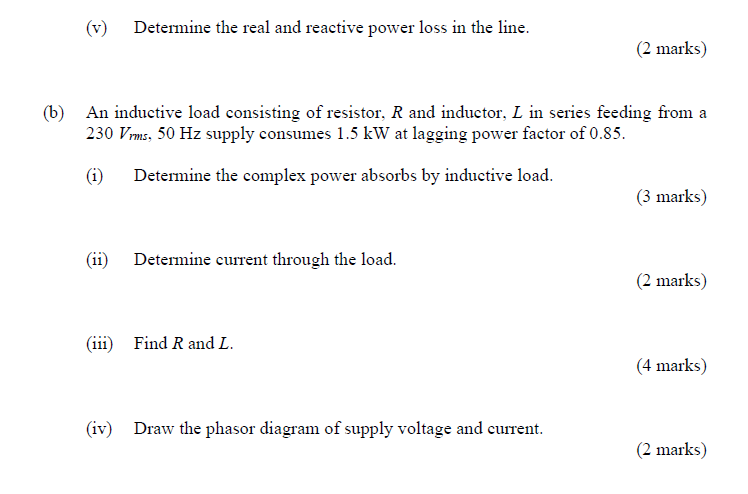 (v) Determine the real and reactive power loss in the line.

(2 marks)

(b) An inductive load consisting of resistor, $R$ and inductor, $L$ in series feeding from a 230 $V_{rms}$, 50 Hz supply consumes 1.5 kW at lagging power factor of 0.85.

(i) Determine the complex power absorbs by inductive load.

(3 marks)

(ii) Determine current through the load.

(2 marks)

(iii) Find $R$ and $L$.

(4 marks)

(iv) Draw the phasor diagram of supply voltage and current.

(2 marks)